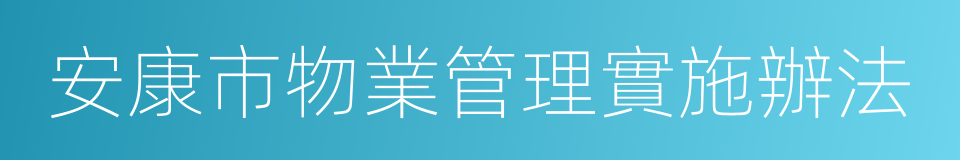 安康市物業管理實施辦法